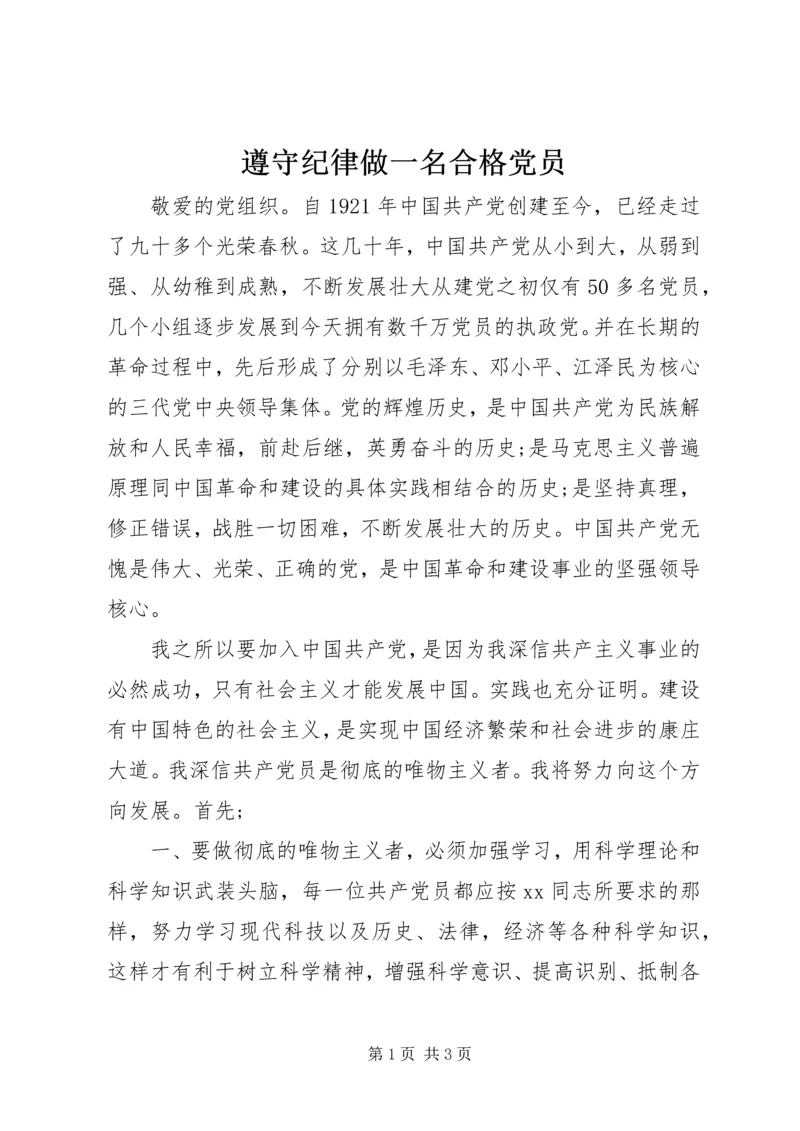 遵守纪律做一名合格党员

敬爱的党组织。自1921年中国共产党创建至今，已经走过了九十多个光荣春秋。这几十年，中国共产党从小到大，从弱到强、从幼稚到成熟，不断发展壮大从建党之初仅有50多名党员，几个小组逐步发展到今天拥有数千万党员的执政党。并在长期的革命过程中，先后形成了分别以毛泽东、邓小平、江泽民为核心的三代党中央领导集体。党的辉煌历史，是中国共产党为民族解放和人民幸福，前赴后继，英勇奋斗的历史;是马克思主义普遍原理同中国革命和建设的具体实践相结合的历史;是坚持真理，修正错误，战胜一切困难，不断发展壮大的历史。中国共产党无愧是伟大、光荣、正确的党，是中国革命和建设事业的坚强领导核心。

我之所以要加入中国共产党，是因为我深信共产主义事业的必然成功，只有社会主义才能发展中国。实践也充分证明。建设有中国特色的社会主义，是实现中国经济繁荣和社会进步的康庄大道。我深信共产党员是彻底的唯物主义者。我将努力向这个方向发展。首先;

一、要做彻底的唯物主义者，必须加强学习，用科学理论和科学知识武装头脑，每一位共产党员都应按xx同志所要求的那样，努力学习现代科技以及历史、法律，经济等各种科学知识，这样才有利于树立科学精神，增强科学意识、提高识别、抵制各

第1页 共3页